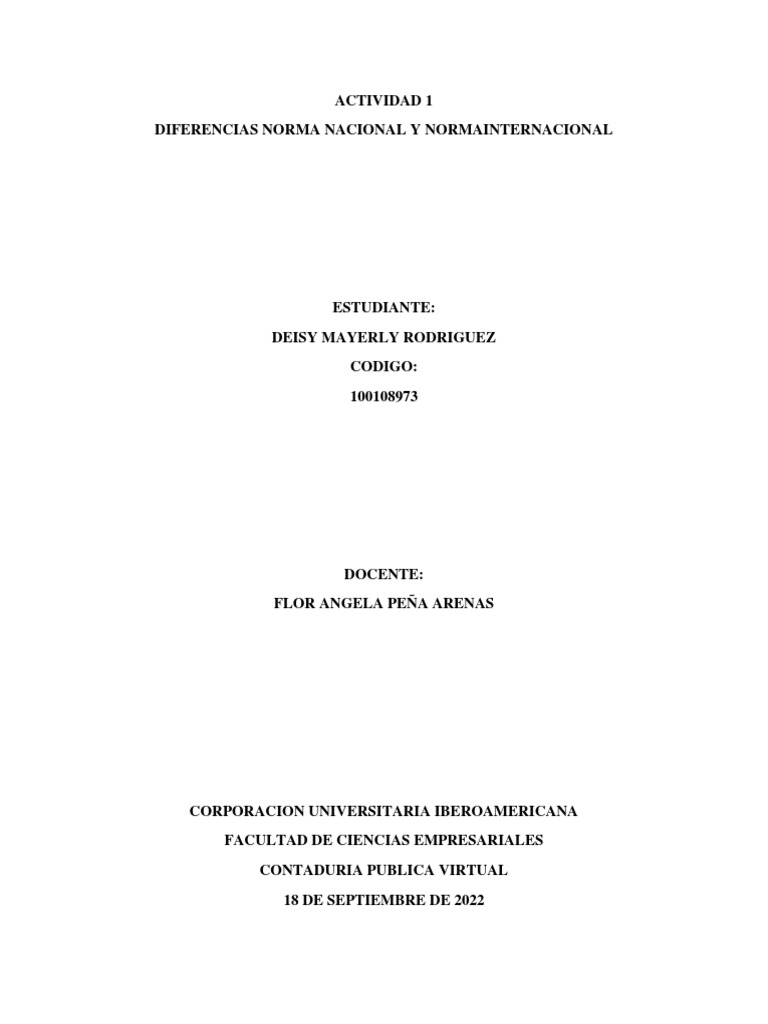 ACTIVIDAD 1

DIFERENCIAS NORMA NACIONAL Y NORMAINTERNACIONAL

ESTUDIANTE:

DEISY MAYERLY RODRIGUEZ

CODIGO:

100108973

DOCENTE:

FLOR ANGELA PEÑA ARENAS

CORPORACION UNIVERSITARIA IBEROAMERICANA

FACULTAD DE CIENCIAS EMPRESARIALES

CONTADURIA PUBLICA VIRTUAL

18 DE SEPTIEMBRE DE 2022